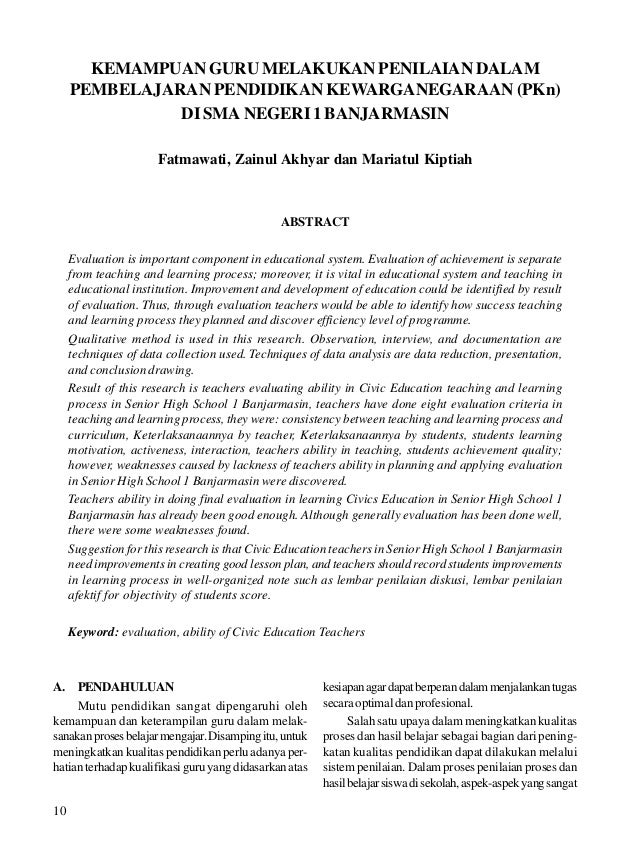 KEMAMPUAN GURU MELAKUKAN PENILAIAN DALAM PEMBELAJARAN PENDIDIKAN KEWARGANEGARAAN (PKn) DI SMA NEGERI 1 BANJARMASIN

Fatmawati, Zainul Akhyar dan Mariatul Kiptiah

ABSTRACT

Evaluation is important component in educational system. Evaluation of achievement is separate from teaching and learning process; moreover, it is vital in educational system and teaching in educational institution. Improvement and development of education could be identified by result of evaluation. Thus, through evaluation teachers would be able to identify how success teaching and learning process they planned and discover efficiency level of programme.

Qualitative method is used in this research. Observation, interview, and documentation are techniques of data collection used. Techniques of data analysis are data reduction, presentation, and conclusion drawing.

Result of this research is teachers evaluating ability in Civic Education teaching and learning process in Senior High School 1 Banjarmasin, teachers have done eight evaluation criteria in teaching and learning process, they were: consistency between teaching and learning process and curriculum, Keterlaksanaannya by teacher, Keterlaksanaannya by students, students learning motivation, activeness, interaction, teachers ability in teaching, students achievement quality; however, weaknesses caused by lackness of teachers ability in planning and applying evaluation in Senior High School 1 Banjarmasin were discovered.

Teachers ability in doing final evaluation in learning Civics Education in Senior High School 1 Banjarmasin has already been good enough. Although generally evaluation has been done well, there were some weaknesses found.

Suggestion for this research is that Civic Education teachers in Senior High School 1 Banjarmasin need improvements in creating good lesson plan, and teachers should record students improvements in learning process in well-organized note such as lembar penilaian diskusi, lembar penilaian afektif for objectivity of students score.

Keyword: evaluation, ability of Civic Education Teachers

A. PENDAHULUAN

Mutu pendidikan sangat dipengaruhi oleh kemampuan dan keterampilan guru dalam melaksanakan proses belajar mengajar. Disamping itu, untuk meningkatkan kualitas pendidikan perlu adanya perhatian terhadap kualifikasi guru yang didasarkan atas kesiapan agar dapat berperan dalam menjalankan tugas secara optimal dan profesional.

Salah satu upaya dalam meningkatkan kualitas proses dan hasil belajar sebagai bagian dari peningkatan kualitas pendidikan dapat dilakukan melalui sistem penilaian. Dalam proses penilaian proses dan hasil belajar siswa di sekolah, aspek-aspek yang sangat

10